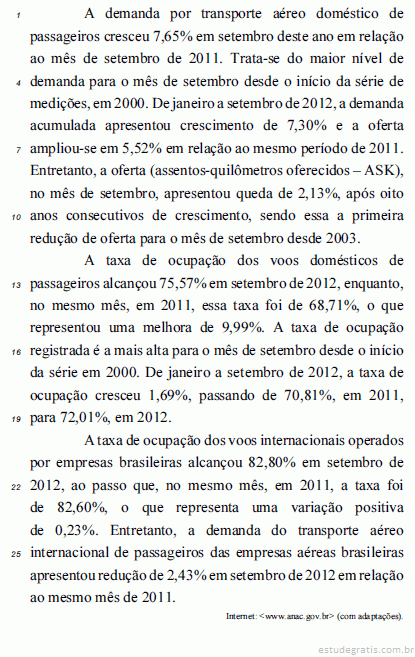 1 A demanda por transporte aéreo doméstico de passageiros cresceu 7,65% em setembro deste ano em relação ao mês de setembro de 2011. Trata-se do maior nível de 4 demanda para o mês de setembro desde o início da série de medições, em 2000. De janeiro a setembro de 2012, a demanda acumulada apresentou crescimento de 7,30% e a oferta 7 ampliou-se em 5,52% em relação ao mesmo período de 2011. Entretanto, a oferta (assentos-quilômetros oferecidos – ASK), no mês de setembro, apresentou queda de 2,13%, após oito 10 anos consecutivos de crescimento, sendo essa a primeira redução de oferta para o mês de setembro desde 2003.

A taxa de ocupação dos voos domésticos de 13 passageiros alcançou 75,57% em setembro de 2012, enquanto, no mesmo mês, em 2011, essa taxa foi de 68,71%, o que representou uma melhora de 9,99%. A taxa de ocupação 16 registrada é a mais alta para o mês de setembro desde o início da série em 2000. De janeiro a setembro de 2012, a taxa de ocupação cresceu 1,69%, passando de 70,81%, em 2011, 19 para 72,01%, em 2012.

A taxa de ocupação dos voos internacionais operados por empresas brasileiras alcançou 82,80% em setembro de 22 2012, ao passo que, no mesmo mês, em 2011, a taxa foi de 82,60%, o que representa uma variação positiva de 0,23%. Entretanto, a demanda do transporte aéreo 25 internacional de passageiros das empresas aéreas brasileiras apresentou redução de 2,43% em setembro de 2012 em relação ao mesmo mês de 2011.

Internet: <www.anac.gov.br> (com adaptações).

estudegratis.com.br